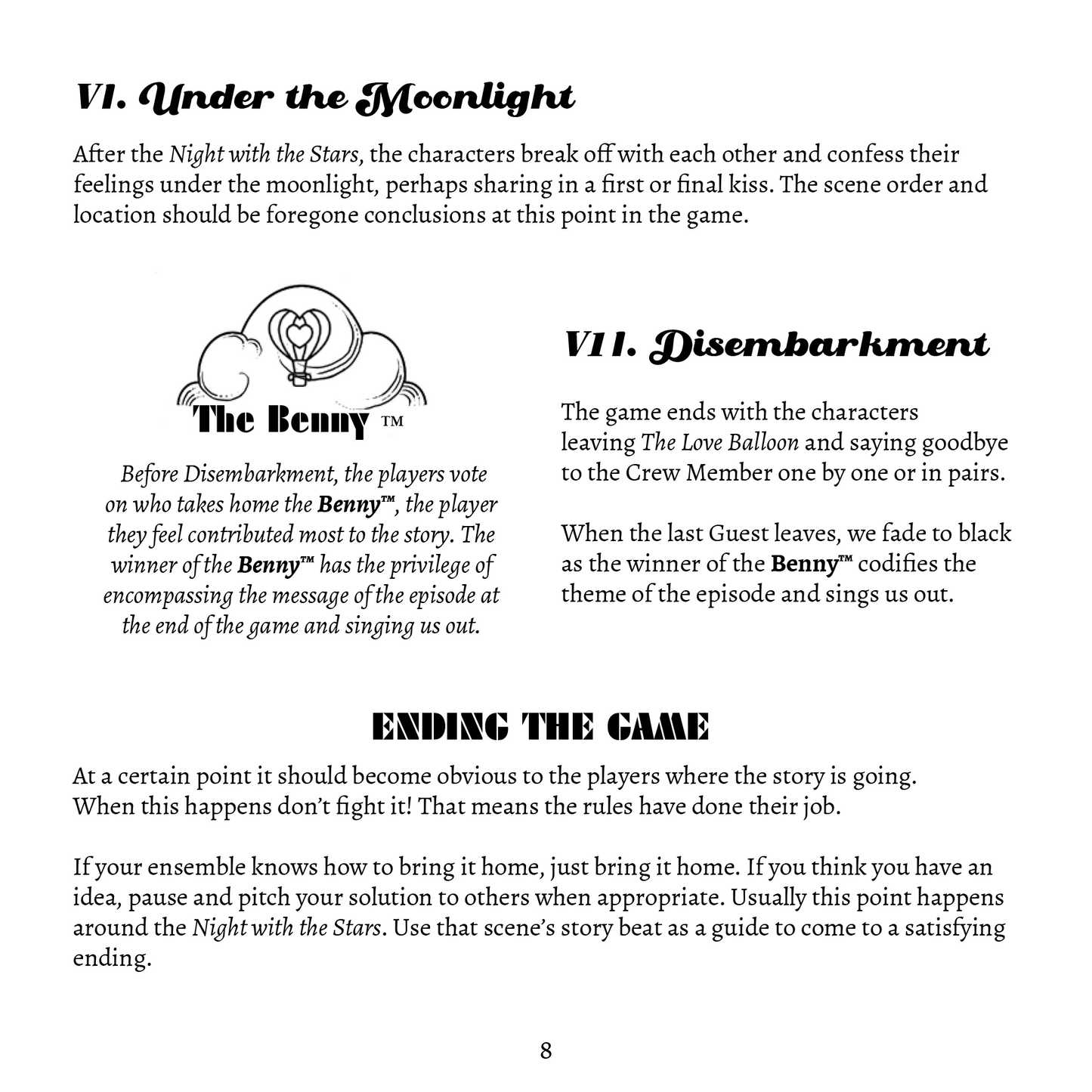 VI. Under the Moonlight

After the Night with the Stars, the characters break off with each other and confess their feelings under the moonlight, perhaps sharing in a first or final kiss. The scene order and location should be foregone conclusions at this point in the game.

The Benny ™

Before Disembarkment, the players vote on who takes home the Benny™, the player they feel contributed most to the story. The winner of the Benny™ has the privilege of encompassing the message of the episode at the end of the game and singing us out.

VII. Disembarkment

The game ends with the characters leaving The Love Balloon and saying goodbye to the Crew Member one by one or in pairs.

When the last Guest leaves, we fade to black as the winner of the Benny™ codifies the theme of the episode and sings us out.

ENDING THE GAME

At a certain point it should become obvious to the players where the story is going. When this happens don't fight it! That means the rules have done their job.

If your ensemble knows how to bring it home, just bring it home. If you think you have an idea, pause and pitch your solution to others when appropriate. Usually this point happens around the Night with the Stars. Use that scene's story beat as a guide to come to a satisfying ending.

8